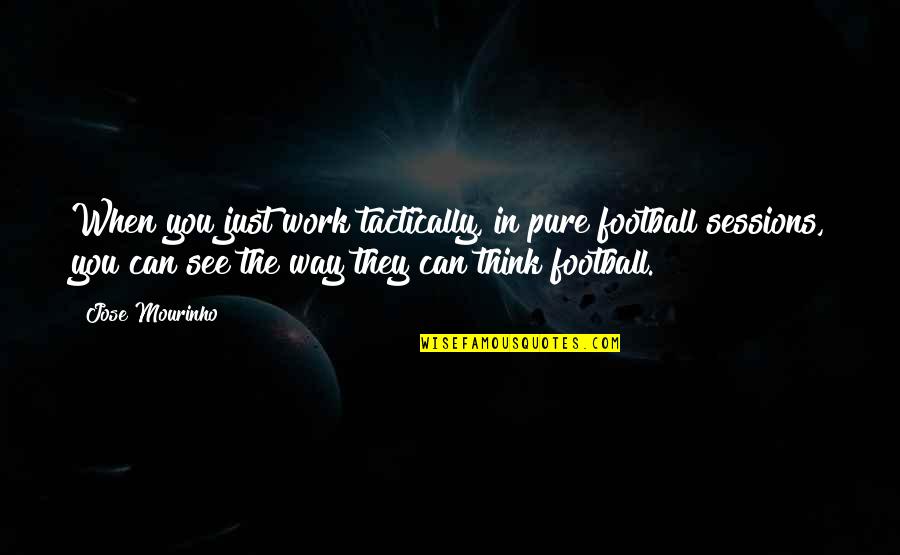 When you just work tactically, in pure football sessions, you can see the way they can think football.

Jose Mourinho

WISEFAMOUSQUOTES.COM